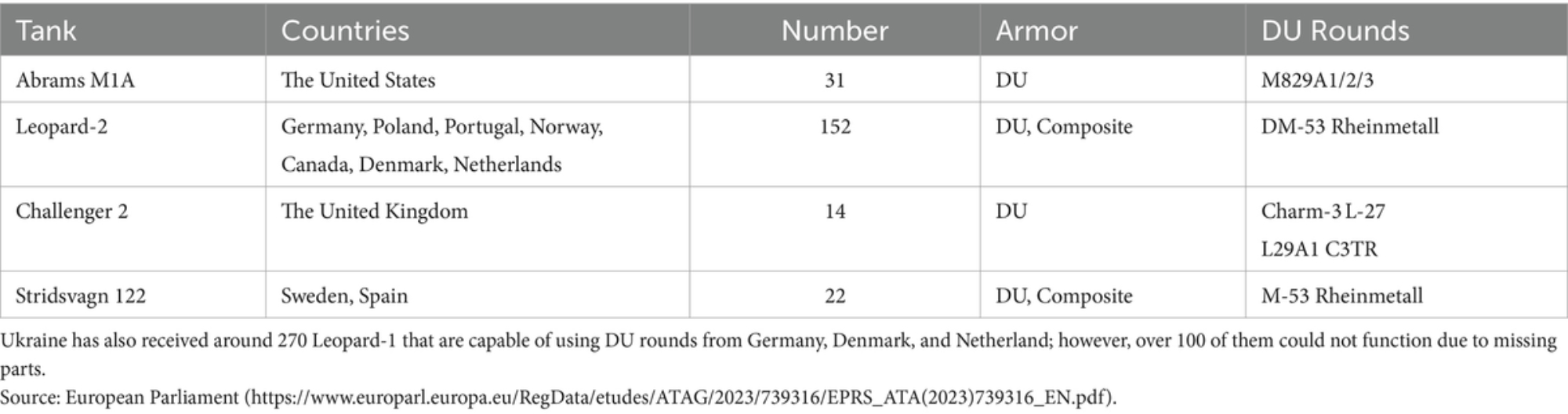 | Tank | Countries | Number | Armor | DU Rounds |
|---|---|---|---|---|
| Abrams M1A | The United States | 31 | DU | M829A1/2/3 |
| Leopard-2 | Germany, Poland, Portugal, Norway, Canada, Denmark, Netherlands | 152 | DU, Composite | DM-53 Rheinmetall |
| Challenger 2 | The United Kingdom | 14 | DU | Charm-3 L-27 L29A1 C3TR |
| Stridsvagn 122 | Sweden, Spain | 22 | DU, Composite | M-53 Rheinmetall |

Ukraine has also received around 270 Leopard-1 that are capable of using DU rounds from Germany, Denmark, and Netherland; however, over 100 of them could not function due to missing parts.
Source: European Parliament (https://www.europarl.europa.eu/RegData/etudes/ATAG/2023/739316/EPRS_ATA(2023)739316_EN.pdf).